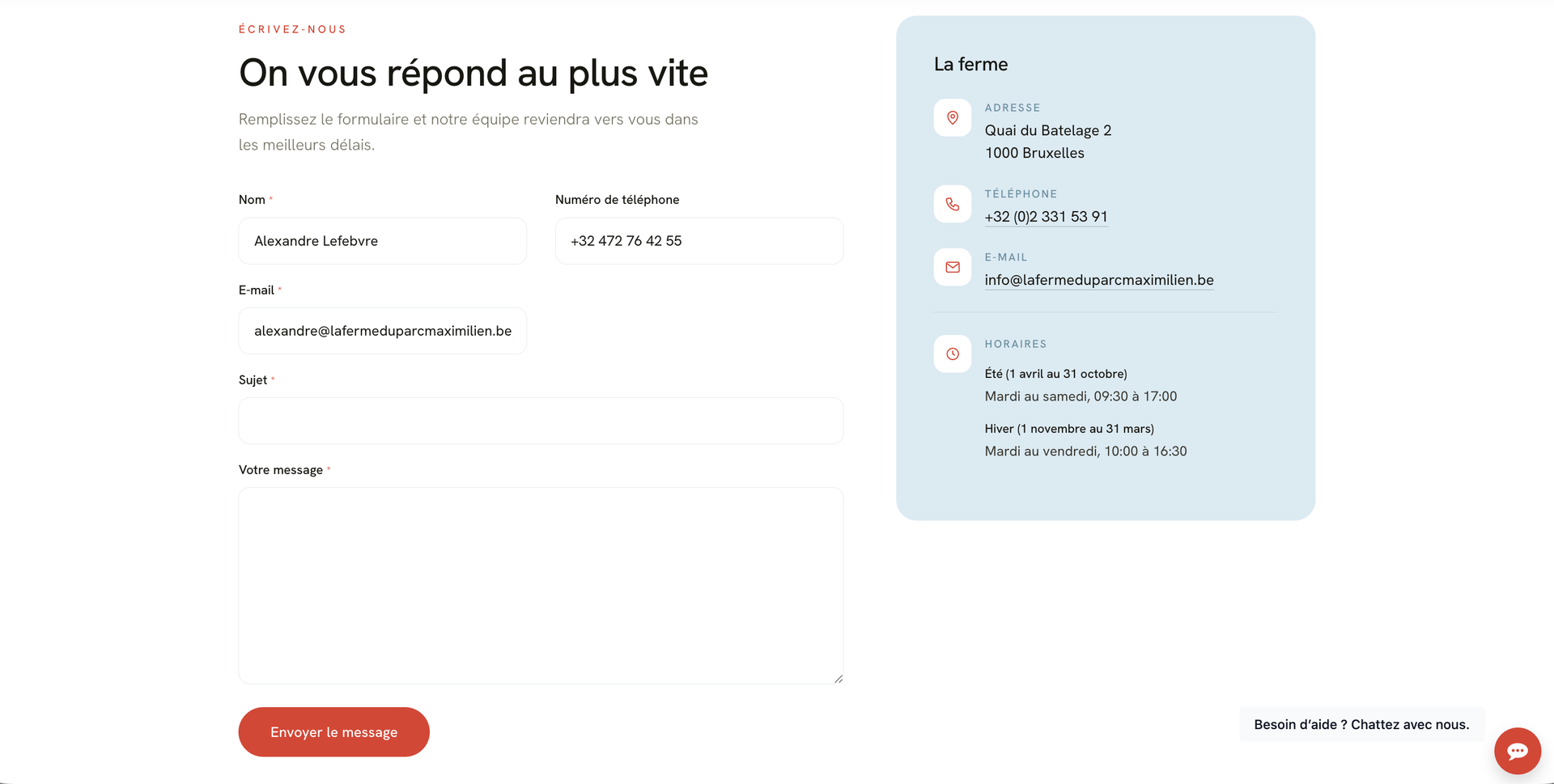 ÉCRIVEZ-NOUS

On vous répond au plus vite

Remplissez le formulaire et notre équipe reviendra vers vous dans les meilleurs délais.

Nom *

Alexandre Lefebvre

Numéro de téléphone

+32 472 76 42 55

E-mail *

alexandre@lafermeduparcmaximilien.be

Sujet *

Votre message *

Envoyer le message

La ferme

ADRESSE
Quai du Batelage 2
1000 Bruxelles

TÉLÉPHONE
+32 (0)2 331 53 91

E-MAIL
info@lafermeduparcmaximilien.be

HORAIRES
Été (1 avril au 31 octobre)
Mardi au samedi, 09:30 à 17:00

Hiver (1 novembre au 31 mars)
Mardi au vendredi, 10:00 à 16:30

Besoin d'aide ? Chattez avec nous.